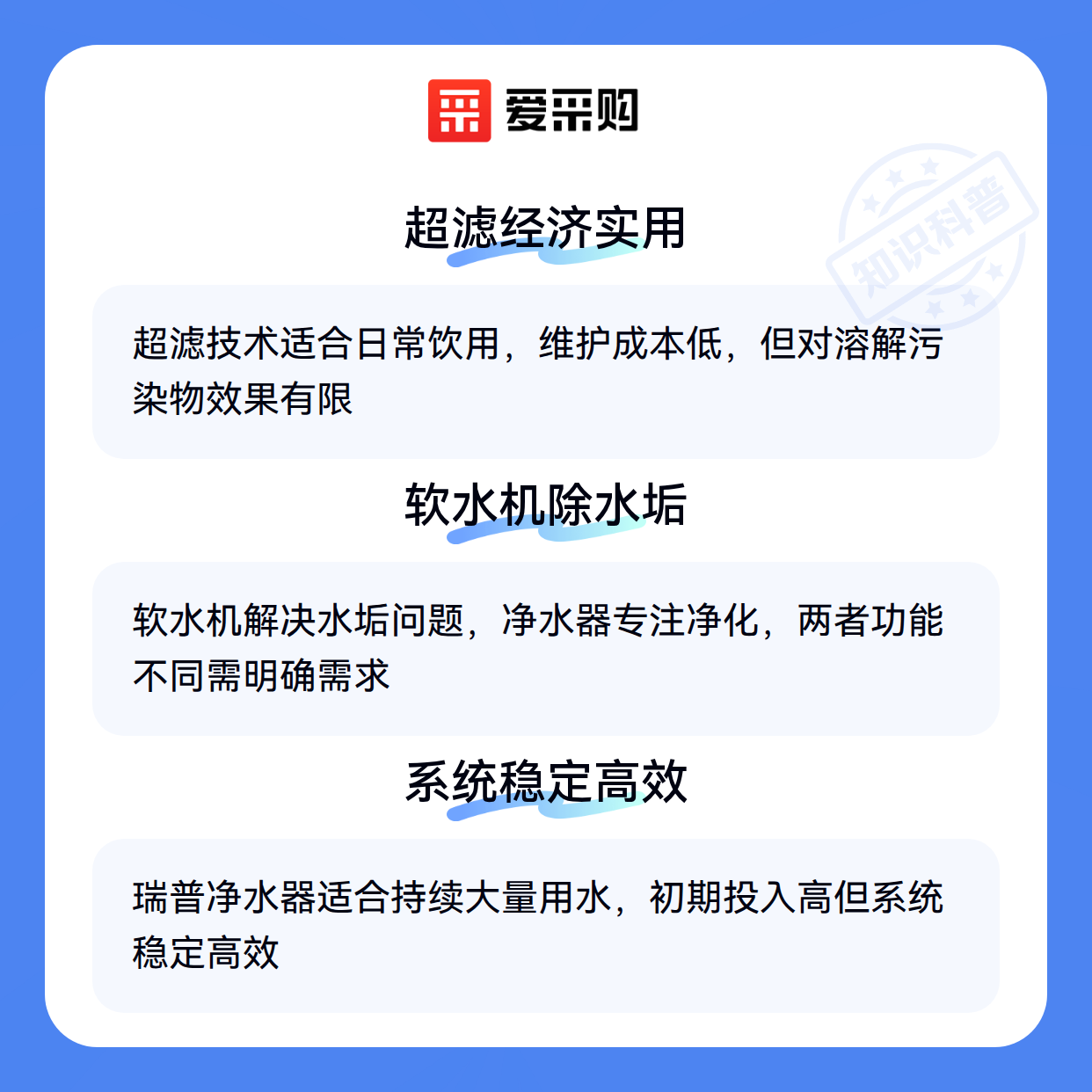 爱采购

超滤经济实用

超滤技术适合日常饮用，维护成本低，但对溶解污染物效果有限

软水机除水垢

软水机解决水垢问题，净水器专注净化，两者功能不同需明确需求

系统稳定高效

瑞普净水器适合持续大量用水，初期投入高但系统稳定高效

知识科普